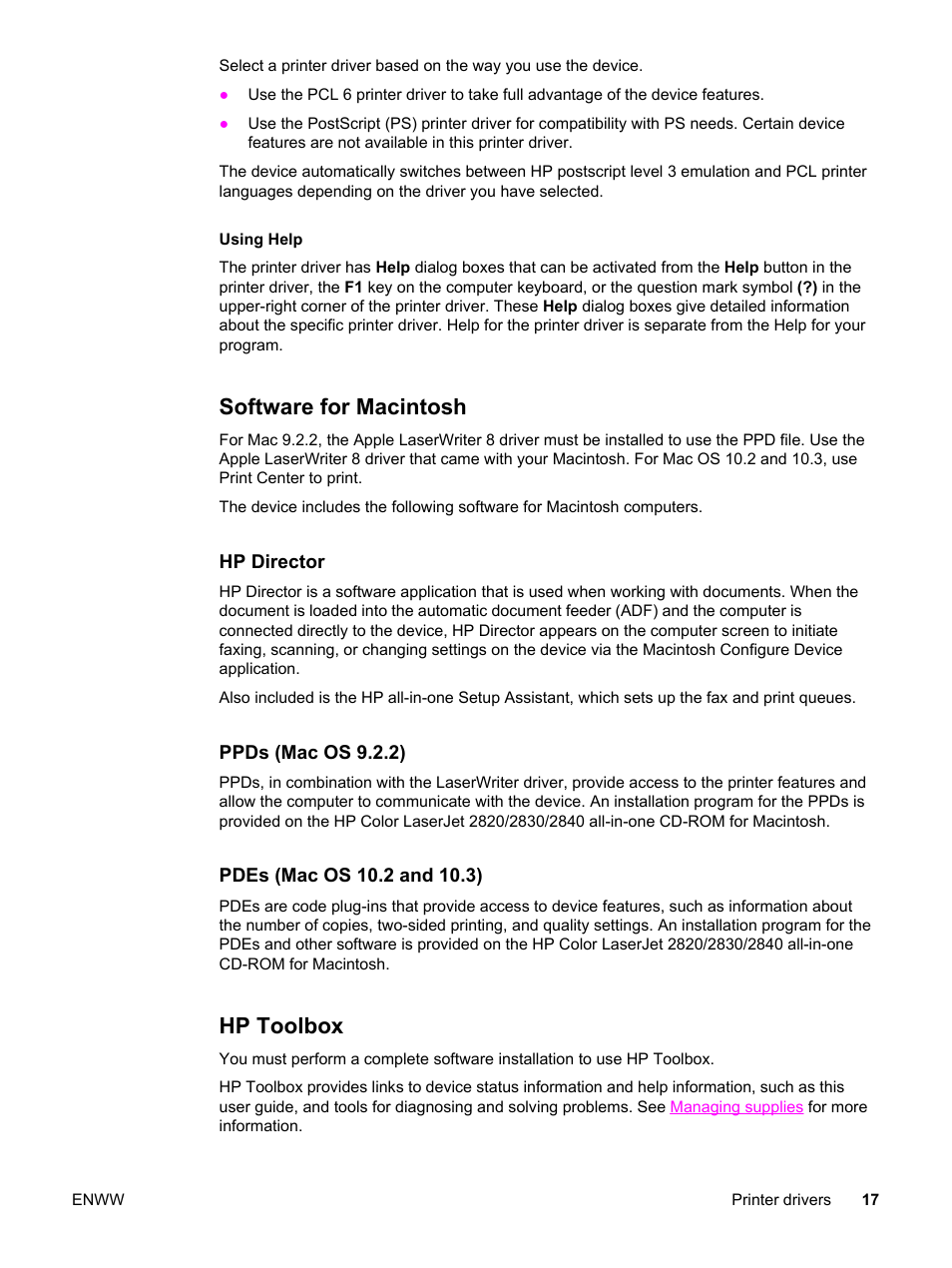 Select a printer driver based on the way you use the device.

● Use the PCL 6 printer driver to take full advantage of the device features.

● Use the PostScript (PS) printer driver for compatibility with PS needs. Certain device features are not available in this printer driver.

The device automatically switches between HP postscript level 3 emulation and PCL printer languages depending on the driver you have selected.

Using Help

The printer driver has Help dialog boxes that can be activated from the Help button in the printer driver, the F1 key on the computer keyboard, or the question mark symbol (?) in the upper-right corner of the printer driver. These Help dialog boxes give detailed information about the specific printer driver. Help for the printer driver is separate from the Help for your program.

Software for Macintosh

For Mac 9.2.2, the Apple LaserWriter 8 driver must be installed to use the PPD file. Use the Apple LaserWriter 8 driver that came with your Macintosh. For Mac OS 10.2 and 10.3, use Print Center to print.

The device includes the following software for Macintosh computers.

HP Director

HP Director is a software application that is used when working with documents. When the document is loaded into the automatic document feeder (ADF) and the computer is connected directly to the device, HP Director appears on the computer screen to initiate faxing, scanning, or changing settings on the device via the Macintosh Configure Device application.

Also included is the HP all-in-one Setup Assistant, which sets up the fax and print queues.

PPDs (Mac OS 9.2.2)

PPDs, in combination with the LaserWriter driver, provide access to the printer features and allow the computer to communicate with the device. An installation program for the PPDs is provided on the HP Color LaserJet 2820/2830/2840 all-in-one CD-ROM for Macintosh.

PDEs (Mac OS 10.2 and 10.3)

PDEs are code plug-ins that provide access to device features, such as information about the number of copies, two-sided printing, and quality settings. An installation program for the PDEs and other software is provided on the HP Color LaserJet 2820/2830/2840 all-in-one CD-ROM for Macintosh.

HP Toolbox

You must perform a complete software installation to use HP Toolbox.

HP Toolbox provides links to device status information and help information, such as this user guide, and tools for diagnosing and solving problems. See Managing supplies for more information.

ENWW

Printer drivers 17